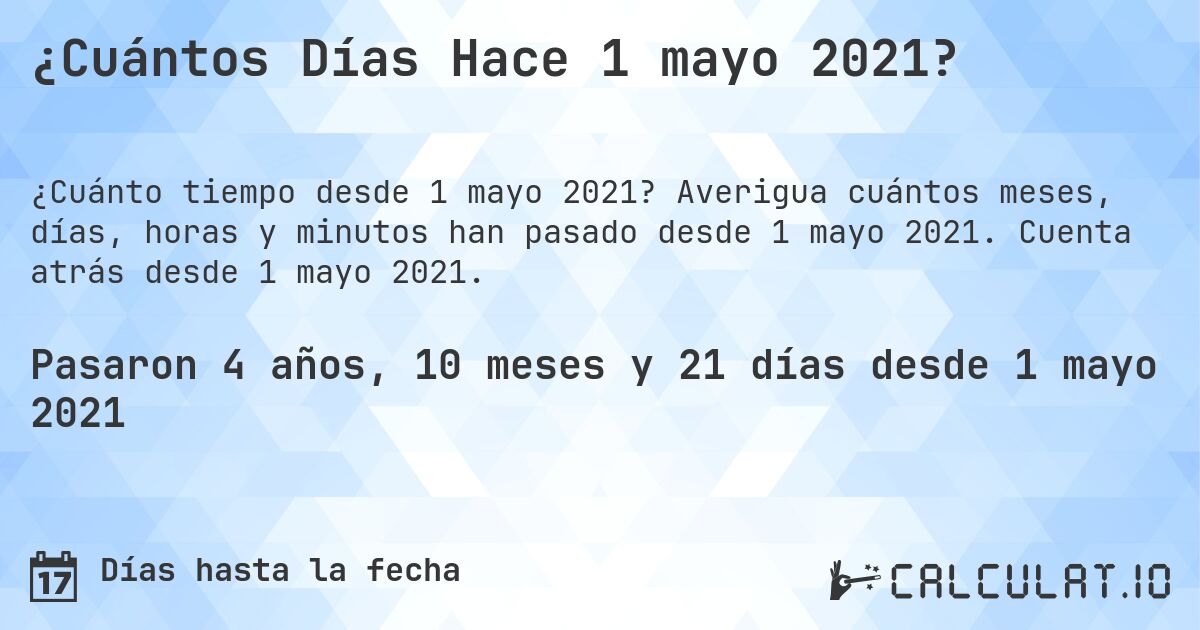 ¿Cuántos Días Hace 1 mayo 2021?

¿Cuánto tiempo desde 1 mayo 2021? Averigua cuántos meses, días, horas y minutos han pasado desde 1 mayo 2021. Cuenta atrás desde 1 mayo 2021.

Pasaron 4 años, 10 meses y 21 días desde 1 mayo 2021

17 Días hasta la fecha

CALCULAT.IO